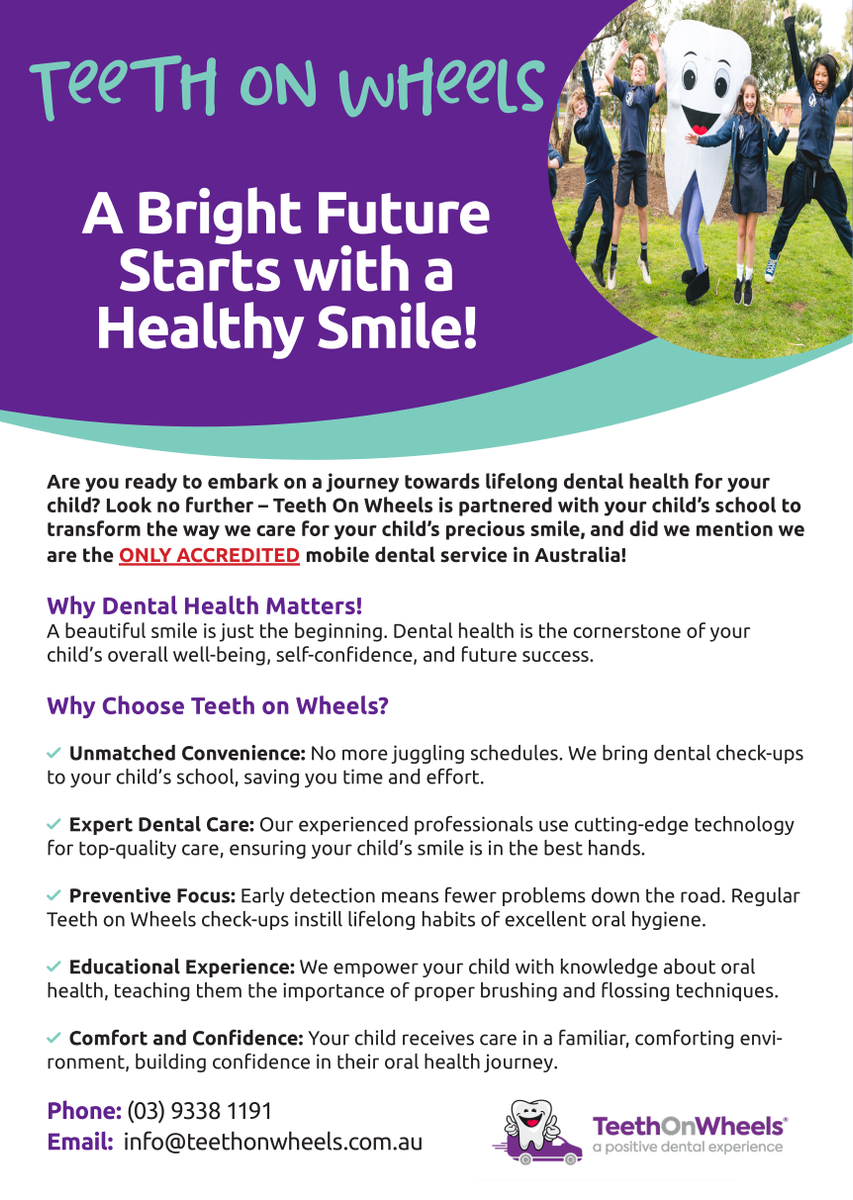 TeeTH ON WHeeLS

A Bright Future Starts with a Healthy Smile!

Are you ready to embark on a journey towards lifelong dental health for your child? Look no further – Teeth On Wheels is partnered with your child's school to transform the way we care for your child's precious smile, and did we mention we are the ONLY ACCREDITED mobile dental service in Australia!

Why Dental Health Matters!
A beautiful smile is just the beginning. Dental health is the cornerstone of your child's overall well-being, self-confidence, and future success.

Why Choose Teeth on Wheels?

✓ Unmatched Convenience: No more juggling schedules. We bring dental check-ups to your child's school, saving you time and effort.

✓ Expert Dental Care: Our experienced professionals use cutting-edge technology for top-quality care, ensuring your child's smile is in the best hands.

✓ Preventive Focus: Early detection means fewer problems down the road. Regular Teeth on Wheels check-ups instill lifelong habits of excellent oral hygiene.

✓ Educational Experience: We empower your child with knowledge about oral health, teaching them the importance of proper brushing and flossing techniques.

✓ Comfort and Confidence: Your child receives care in a familiar, comforting environment, building confidence in their oral health journey.

Phone: (03) 9338 1191
Email: info@teethonwheels.com.au

TeethOnWheels®
a positive dental experience